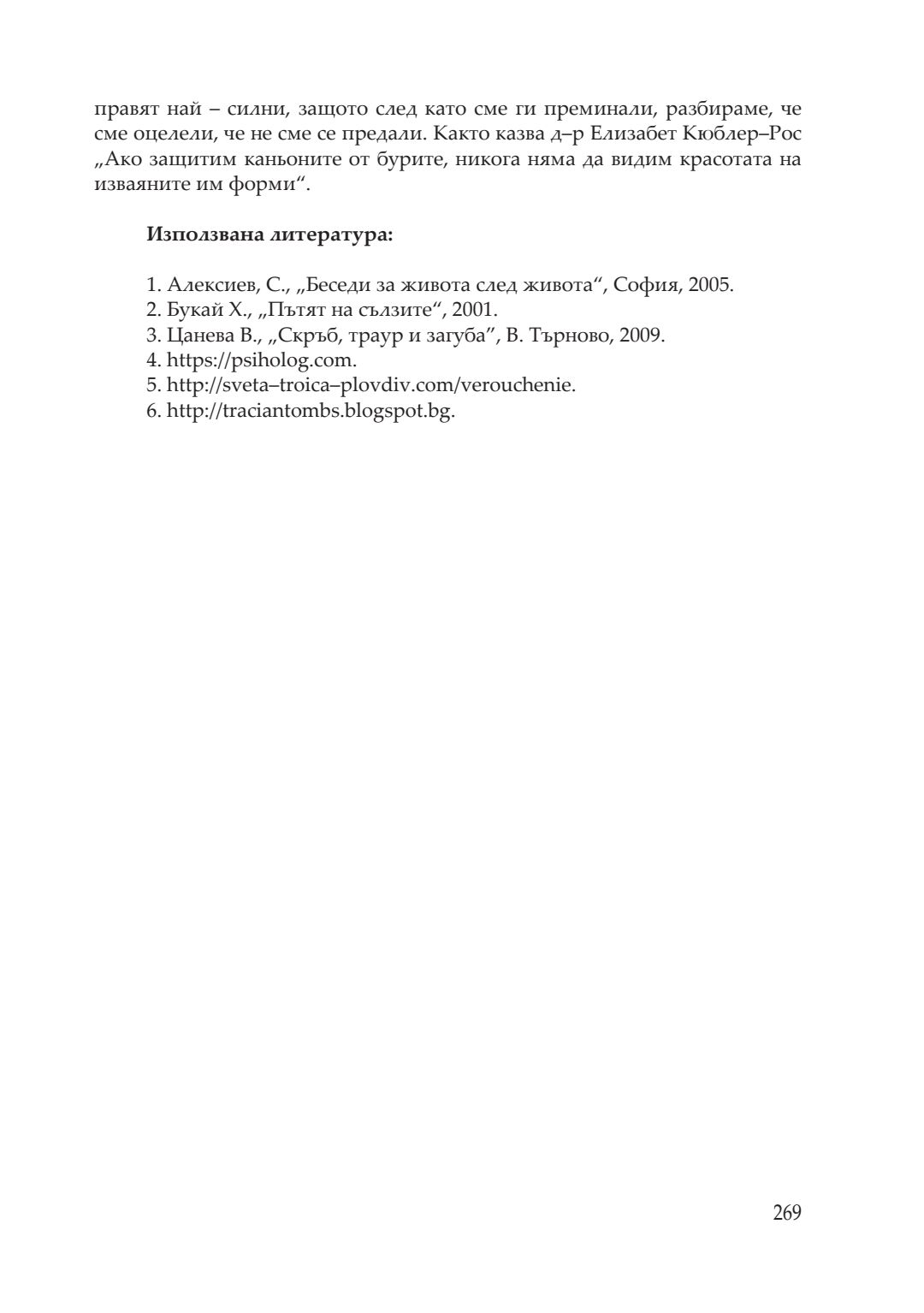 правят най – силни, защото след като сме ги преминали, разбираме, че сме оцелели, че не сме се предали. Както казва д–р Елизабет Кюблер–Рос „Ако защитим каньоните от бурите, никога няма да видим красотата на изваяните им форми“.

Използвана литература:

1. Алексиев, С., „Беседи за живота след живота“, София, 2005.
2. Букай Х., „Пътят на сълзите“, 2001.
3. Цанева В., „Скръб, траур и загуба”, В. Търново, 2009.
4. https://psiholog.com.
5. http://sveta–troica–plovdiv.com/verouchenie.
6. http://traciantombs.blogspot.bg.

269